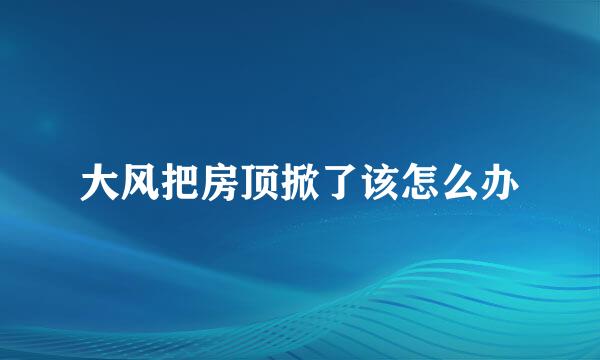 大风把房顶掀了该怎么办